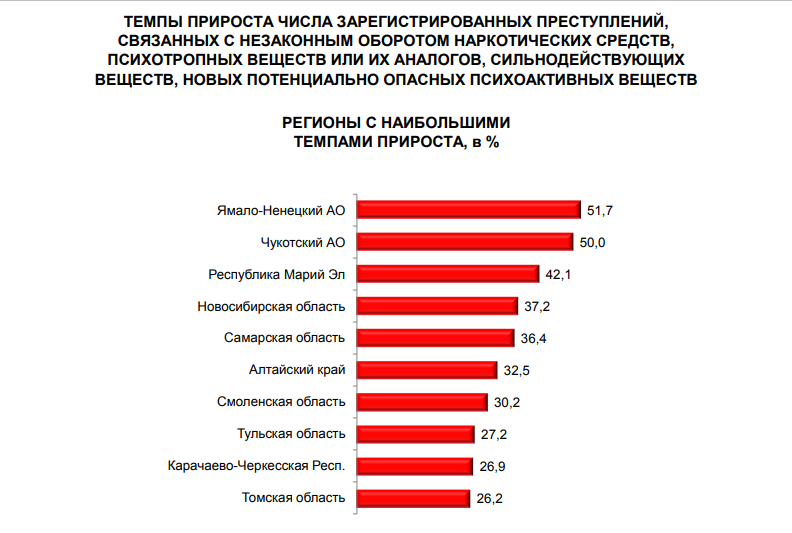 ТЕМПЫ ПРИРОСТА ЧИСЛА ЗАРЕГИСТРИРОВАННЫХ ПРЕСТУПЛЕНИЙ, СВЯЗАННЫХ С НЕЗАКОННЫМ ОБОРОТОМ НАРКОТИЧЕСКИХ СРЕДСТВ, ПСИХОТРОПНЫХ ВЕЩЕСТВ ИЛИ ИХ АНАЛОГОВ, СИЛЬНОДЕЙСТВУЮЩИХ ВЕЩЕСТВ, НОВЫХ ПОТЕНЦИАЛЬНО ОПАСНЫХ ПСИХОАКТИВНЫХ ВЕЩЕСТВ

РЕГИОНЫ С НАИБОЛЬШИМИ ТЕМПАМИ ПРИРОСТА, в %

Ямало-Ненецкий АО 51,7
Чукотский АО 50,0
Республика Марий Эл 42,1
Новосибирская область 37,2
Самарская область 36,4
Алтайский край 32,5
Смоленская область 30,2
Тульская область 27,2
Карачаево-Черкесская Респ. 26,9
Томская область 26,2